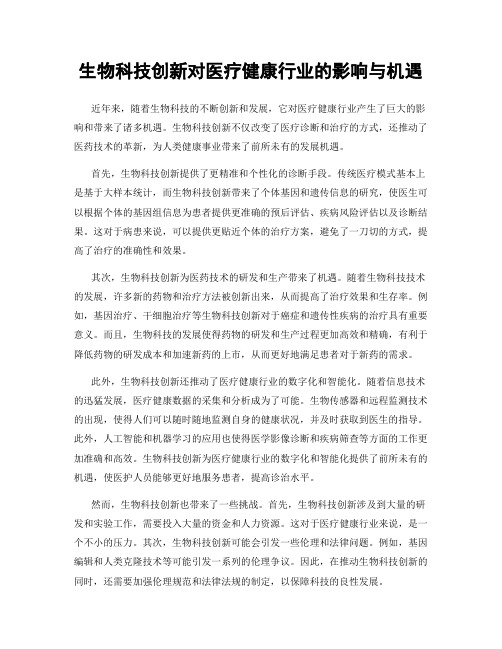 生物科技创新对医疗健康行业的影响与机遇

近年来，随着生物科技的不断创新和发展，它对医疗健康行业产生了巨大的影响和带来了诸多机遇。生物科技创新不仅改变了医疗诊断和治疗的方式，还推动了医药技术的革新，为人类健康事业带来了前所未有的发展机遇。

首先，生物科技创新提供了更精准和个性化的诊断手段。传统医疗模式基本上是基于大样本统计，而生物科技创新带来了个体基因和遗传信息的研究，使医生可以根据个体的基因组信息为患者提供更准确的预后评估、疾病风险评估以及诊断结果。这对于病患来说，可以提供更贴近个体的治疗方案，避免了一刀切的方式，提高了治疗的准确性和效果。

其次，生物科技创新为医药技术的研发和生产带来了机遇。随着生物科技技术的发展，许多新的药物和治疗方法被创新出来，从而提高了治疗效果和生存率。例如，基因治疗、干细胞治疗等生物科技创新对于癌症和遗传性疾病的治疗具有重要意义。而且，生物科技的发展使得药物的研发和生产过程更加高效和精确，有利于降低药物的研发成本和加速新药的上市，从而更好地满足患者对于新药的需求。

此外，生物科技创新还推动了医疗健康行业的数字化和智能化。随着信息技术的迅猛发展，医疗健康数据的采集和分析成为了可能。生物传感器和远程监测技术的出现，使得人们可以随时随地监测自身的健康状况，并及时获取到医生的指导。此外，人工智能和机器学习的应用也使得医学影像诊断和疾病筛查等方面的工作更加准确和高效。生物科技创新为医疗健康行业的数字化和智能化提供了前所未有的机遇，使医护人员能够更好地服务患者，提高诊治水平。

然而，生物科技创新也带来了一些挑战。首先，生物科技创新涉及到大量的研发和实验工作，需要投入大量的资金和人力资源。这对于医疗健康行业来说，是一个不小的压力。其次，生物科技创新可能会引发一些伦理和法律问题。例如，基因编辑和人类克隆技术等可能引发一系列的伦理争议。因此，在推动生物科技创新的同时，还需要加强伦理规范和法律法规的制定，以保障科技的良性发展。